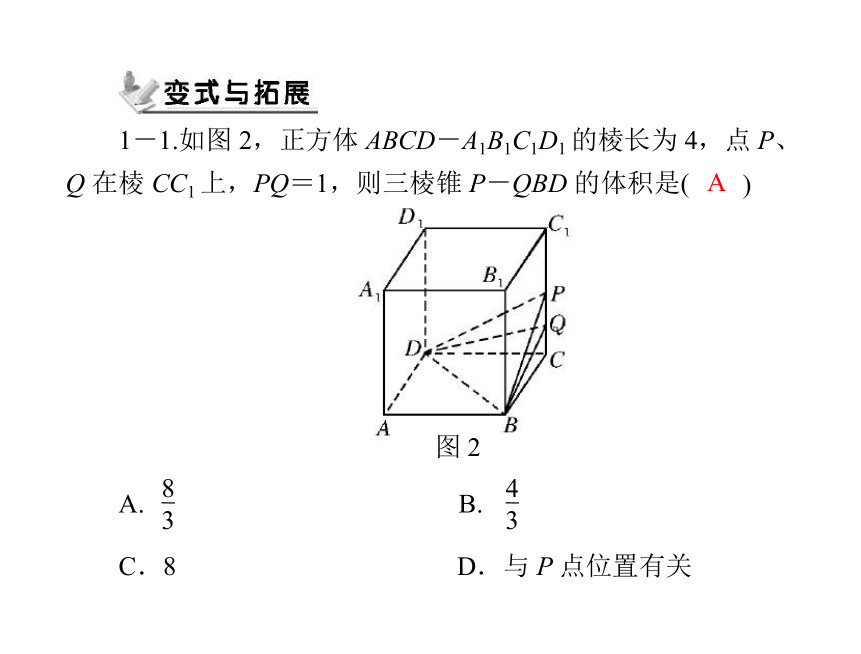 变式与拓展

1－1.如图 2，正方体 $ABCD-A_1B_1C_1D_1$ 的棱长为 4，点 $P$、$Q$ 在棱 $CC_1$ 上，$PQ=1$，则三棱锥 $P-QBD$ 的体积是( A )

$D_1$ $C_1$ $A_1$ $B_1$ $P$ $Q$ $D$ $C$ $A$ $B$

图 2

A. $\frac{8}{3}$

B. $\frac{4}{3}$

C．8

D．与 $P$ 点位置有关